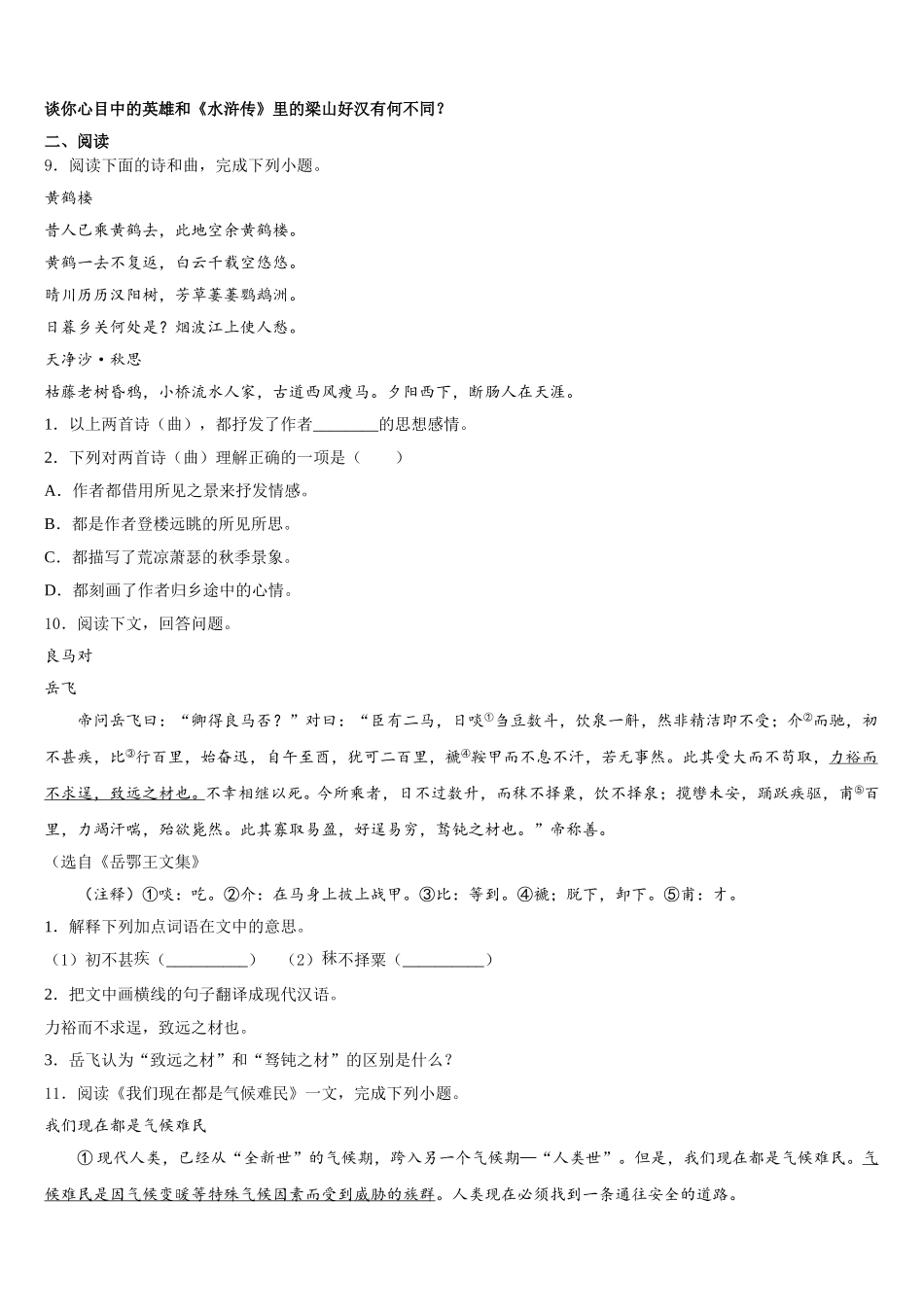 谈你心目中的英雄和《水浒传》里的梁山好汉有何不同？

二、阅读

9．阅读下面的诗和曲，完成下列小题。

黄鹤楼

昔人已乘黄鹤去，此地空余黄鹤楼。

黄鹤一去不复返，白云千载空悠悠。

晴川历历汉阳树，芳草萋萋鹦鹉洲。

日暮乡关何处是？烟波江上使人愁。

天净沙·秋思

枯藤老树昏鸦，小桥流水人家，古道西风瘦马。夕阳西下，断肠人在天涯。

1．以上两首诗（曲），都抒发了作者________的思想感情。

2．下列对两首诗（曲）理解正确的一项是（　　）

A．作者都借用所见之景来抒发情感。

B．都是作者登楼远眺的所见所思。

C．都描写了荒凉萧瑟的秋季景象。

D．都刻画了作者归乡途中的心情。

10．阅读下文，回答问题。

良马对

岳飞

帝问岳飞曰：“卿得良马否？”对曰：“臣有二马，日啖①刍豆数斗，饮泉一斛，然非精洁即不受；介②而驰，初不甚疾，比③行百里，始奋迅，自午至酉，犹可二百里，褫④鞍甲而不息不汗，若无事然。此其受大而不苟取，力裕而不求逞，致远之材也。不幸相继以死。今所乘者，日不过数升，而秣不择粟，饮不择泉；揽辔未安，踊跃疾驱，甫⑤百里，力竭汗喘，殆欲毙然。此其寡取易盈，好逞易穷，驽钝之材也。”帝称善。

（选自《岳鄂王文集》

（注释）①啖：吃。②介：在马身上披上战甲。③比：等到。④褫：脱下，卸下。⑤甫：才。

1．解释下列加点词语在文中的意思。

（1）初不甚疾（__________）　（2）秣不择粟（__________）

2．把文中画横线的句子翻译成现代汉语。

力裕而不求逞，致远之材也。

3．岳飞认为“致远之材”和“驽钝之材”的区别是什么？

11．阅读《我们现在都是气候难民》一文，完成下列小题。

我们现在都是气候难民

①现代人类，已经从“全新世”的气候期，跨入另一个气候期—“人类世”。但是，我们现在都是气候难民。气候难民是因气候变暖等特殊气候因素而受到威胁的族群。人类现在必须找到一条通往安全的道路。